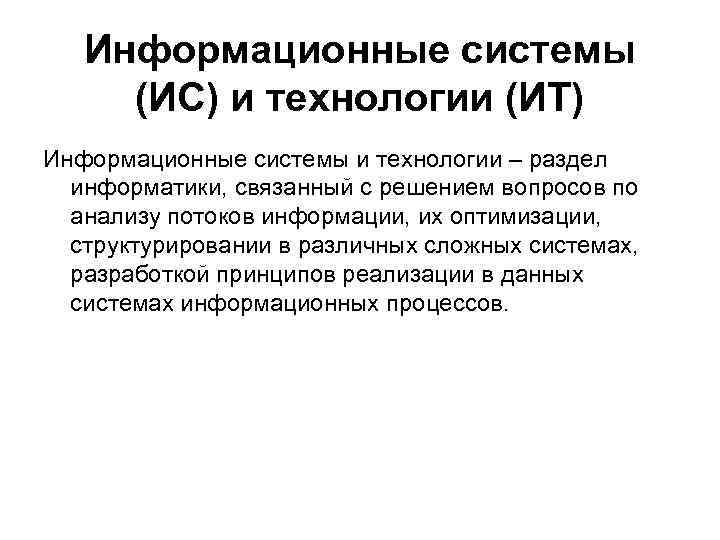 Информационные системы (ИС) и технологии (ИТ)

Информационные системы и технологии – раздел информатики, связанный с решением вопросов по анализу потоков информации, их оптимизации, структурировании в различных сложных системах, разработкой принципов реализации в данных системах информационных процессов.